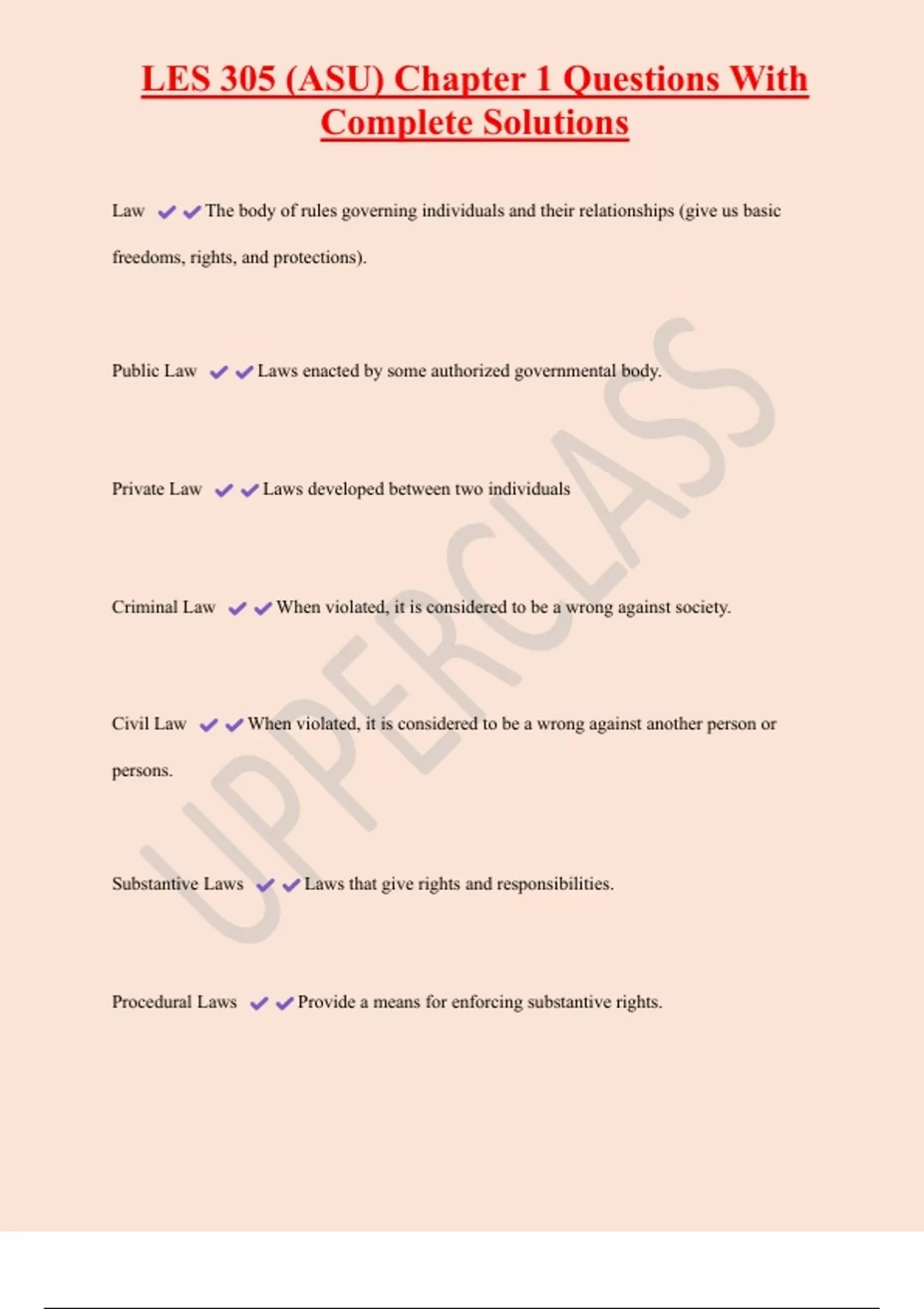 LES 305 (ASU) Chapter 1 Questions With Complete Solutions

Law ✔✔The body of rules governing individuals and their relationships (give us basic freedoms, rights, and protections).

Public Law ✔✔Laws enacted by some authorized governmental body.

Private Law ✔✔Laws developed between two individuals

Criminal Law ✔✔When violated, it is considered to be a wrong against society.

Civil Law ✔✔When violated, it is considered to be a wrong against another person or persons.

Substantive Laws ✔✔Laws that give rights and responsibilities.

Procedural Laws ✔✔Provide a means for enforcing substantive rights.

UPPERCLASS